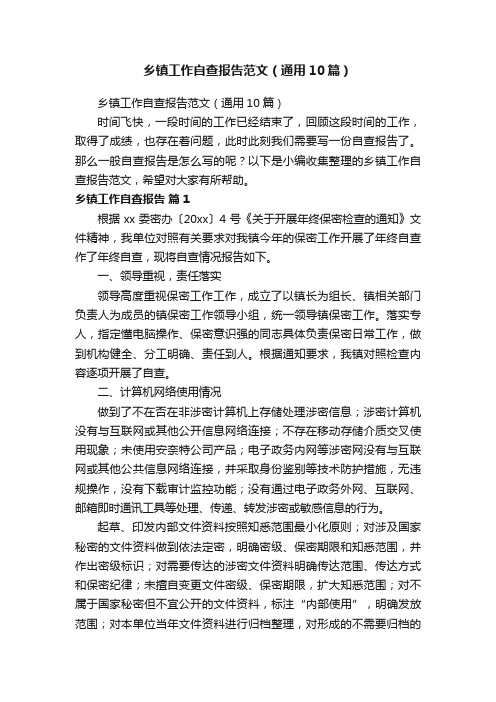 乡镇工作自查报告范文（通用10篇）

乡镇工作自查报告范文（通用10篇）

时间飞快，一段时间的工作已经结束了，回顾这段时间的工作，取得了成绩，也存在着问题，此时此刻我们需要写一份自查报告了。那么一般自查报告是怎么写的呢？以下是小编收集整理的乡镇工作自查报告范文，希望对大家有所帮助。

乡镇工作自查报告 篇1

根据xx委密办〔20xx〕4号《关于开展年终保密检查的通知》文件精神，我单位对照有关要求对我镇今年的保密工作开展了年终自查作了年终自查，现将自查情况报告如下。

一、领导重视，责任落实

领导高度重视保密工作工作，成立了以镇长为组长、镇相关部门负责人为成员的镇保密工作领导小组，统一领导镇保密工作。落实专人，指定懂电脑操作、保密意识强的同志具体负责保密日常工作，做到机构健全、分工明确、责任到人。根据通知要求，我镇对照检查内容逐项开展了自查。

二、计算机网络使用情况

做到了不在否在非涉密计算机上存储处理涉密信息；涉密计算机没有与互联网或其他公开信息网络连接；不存在移动存储介质交叉使用现象；未使用安奈特公司产品；电子政务内网等涉密网没有与互联网或其他公共信息网络连接，并采取身份鉴别等技术防护措施，无违规操作，没有下载审计监控功能；没有通过电子政务外网、互联网、邮箱即时通讯工具等处理、传递、转发涉密或敏感信息的行为。

起草、印发内部文件资料按照知悉范围最小化原则；对涉及国家秘密的文件资料做到依法定密，明确密级、保密期限和知悉范围，并作出密级标识；对需要传达的涉密文件资料明确传达范围、传达方式和保密纪律；未擅自变更文件密级、保密期限，扩大知悉范围；对不属于国家秘密但不宜公开的文件资料，标注“内部使用”，明确发放范围；对本单位当年文件资料进行归档整理，对形成的不需要归档的